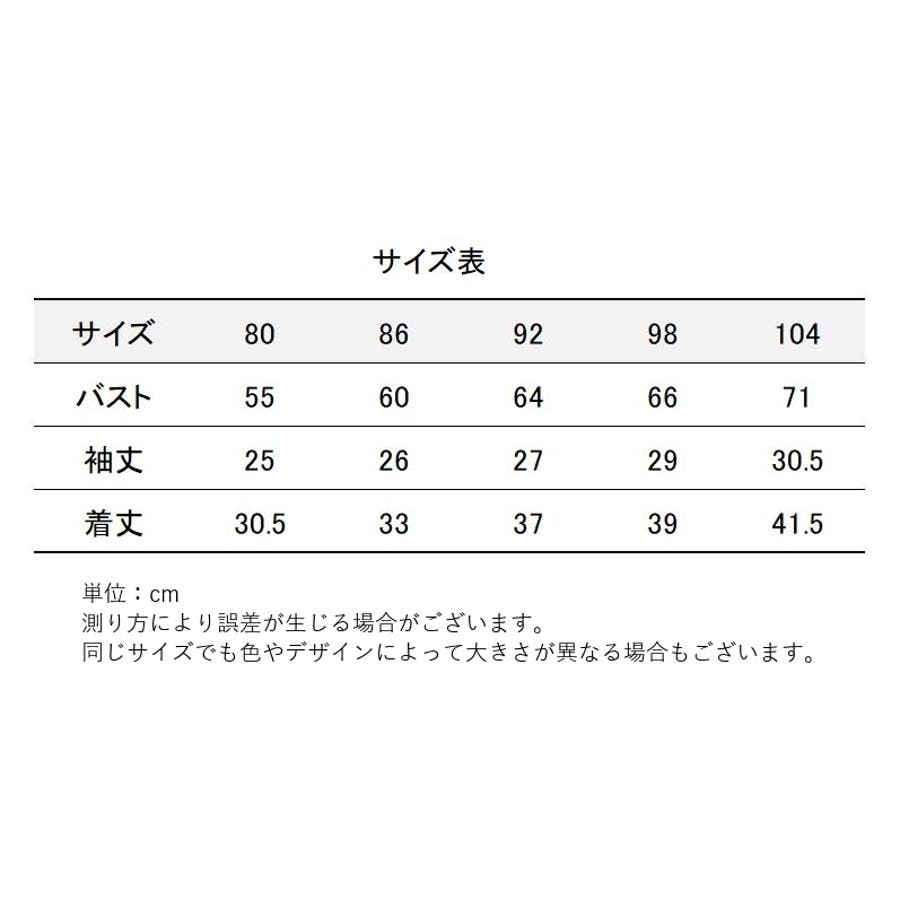 サイズ表

| サイズ | 80 | 86 | 92 | 98 | 104 |
|---|---|---|---|---|---|
| バスト | 55 | 60 | 64 | 66 | 71 |
| 袖丈 | 25 | 26 | 27 | 29 | 30.5 |
| 着丈 | 30.5 | 33 | 37 | 39 | 41.5 |

単位：cm
測り方により誤差が生じる場合がございます。
同じサイズでも色やデザインによって大きさが異なる場合もございます。